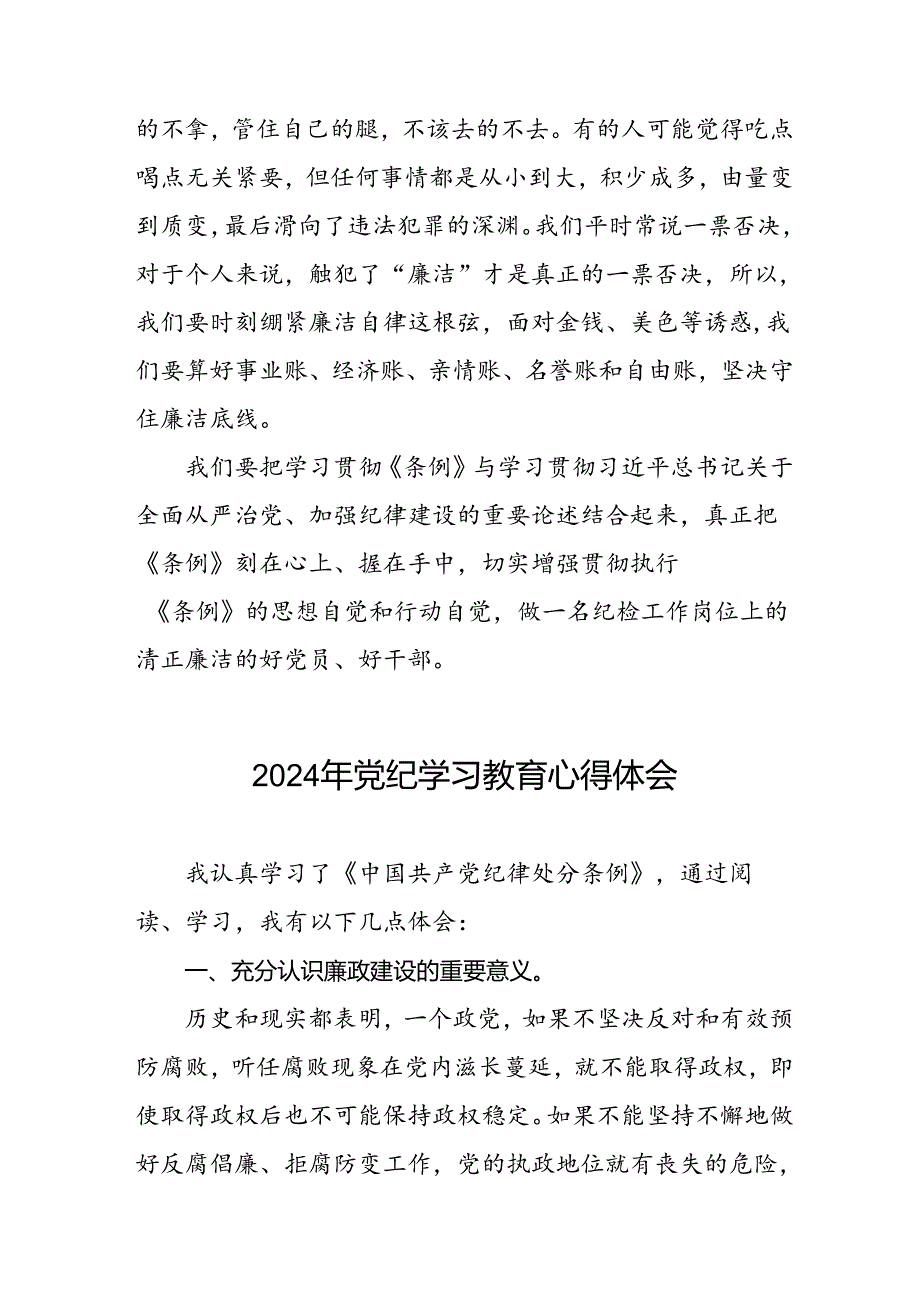 的不拿，管住自己的腿，不该去的不去。有的人可能觉得吃点喝点无关紧要，但任何事情都是从小到大，积少成多，由量变到质变，最后滑向了违法犯罪的深渊。我们平时常说一票否决，对于个人来说，触犯了“廉洁”才是真正的一票否决，所以，我们要时刻绷紧廉洁自律这根弦，面对金钱、美色等诱惑，我们要算好事业账、经济账、亲情账、名誉账和自由账，坚决守住廉洁底线。

我们要把学习贯彻《条例》与学习贯彻习近平总书记关于全面从严治党、加强纪律建设的重要论述结合起来，真正把《条例》刻在心上、握在手中，切实增强贯彻执行《条例》的思想自觉和行动自觉，做一名纪检工作岗位上的清正廉洁的好党员、好干部。

2024年党纪学习教育心得体会

我认真学习了《中国共产党纪律处分条例》，通过阅读、学习，我有以下几点体会：

一、充分认识廉政建设的重要意义。

历史和现实都表明，一个政党，如果不坚决反对和有效预防腐败，听任腐败现象在党内滋长蔓延，就不能取得政权，即使取得政权后也不可能保持政权稳定。如果不能坚持不懈地做好反腐倡廉、拒腐防变工作，党的执政地位就有丧失的危险，